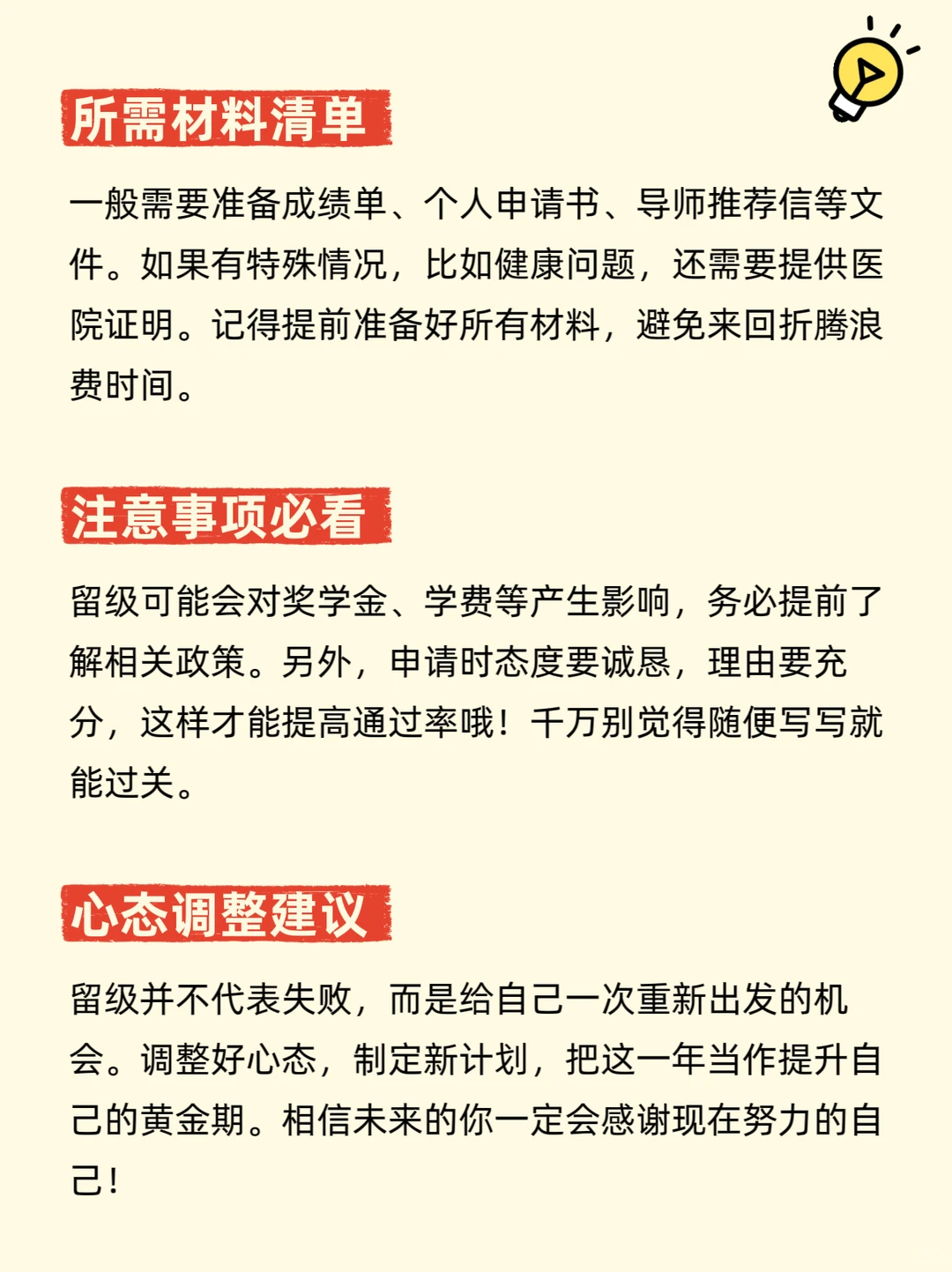 所需材料清单

一般需要准备成绩单、个人申请书、导师推荐信等文件。如果有特殊情况，比如健康问题，还需要提供医院证明。记得提前准备好所有材料，避免来回折腾浪费时间。

注意事项必看

留级可能会对奖学金、学费等产生影响，务必提前了解相关政策。另外，申请时态度要诚恳，理由要充分，这样才能提高通过率哦！千万别觉得随便写写就能过关。

心态调整建议

留级并不代表失败，而是给自己一次重新出发的机会。调整好心态，制定新计划，把这一年当作提升自己的黄金期。相信未来的你一定会感谢现在努力的自己！